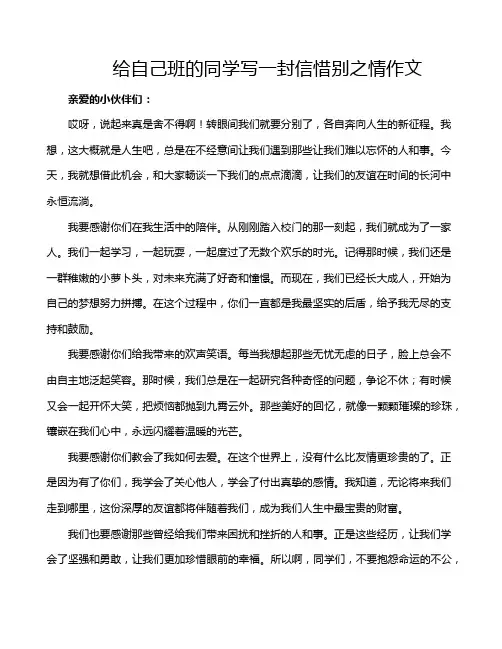 给自己班的同学写一封信惜别之情作文

亲爱的小伙伴们：

哎呀，说起来真是舍不得啊！转眼间我们就要分别了，各自奔向人生的新征程。我想，这大概就是人生吧，总是在不经意间让我们遇到那些让我们难以忘怀的人和事。今天，我就想借此机会，和大家畅谈一下我们的点点滴滴，让我们的友谊在时间的长河中永恒流淌。

我要感谢你们在我生活中的陪伴。从刚刚踏入校门的那一刻起，我们就成为了一家人。我们一起学习，一起玩耍，一起度过了无数个欢乐的时光。记得那时候，我们还是一群稚嫩的小萝卜头，对未来充满了好奇和憧憬。而现在，我们已经长大成人，开始为自己的梦想努力拼搏。在这个过程中，你们一直都是我最坚实的后盾，给予我无尽的支持和鼓励。

我要感谢你们给我带来的欢声笑语。每当我想起那些无忧无虑的日子，脸上总会不由自主地泛起笑容。那时候，我们总是在一起研究各种奇怪的问题，争论不休；有时候又会一起开怀大笑，把烦恼都抛到九霄云外。那些美好的回忆，就像一颗颗璀璨的珍珠，镶嵌在我们心中，永远闪耀着温暖的光芒。

我要感谢你们教会了我如何去爱。在这个世界上，没有什么比友情更珍贵的了。正是因为有了你们，我学会了关心他人，学会了付出真挚的感情。我知道，无论将来我们走到哪里，这份深厚的友谊都将伴随着我们，成为我们人生中最宝贵的财富。

我们也要感谢那些曾经给我们带来困扰和挫折的人和事。正是这些经历，让我们学会了坚强和勇敢，让我们更加珍惜眼前的幸福。所以啊，同学们，不要抱怨命运的不公，